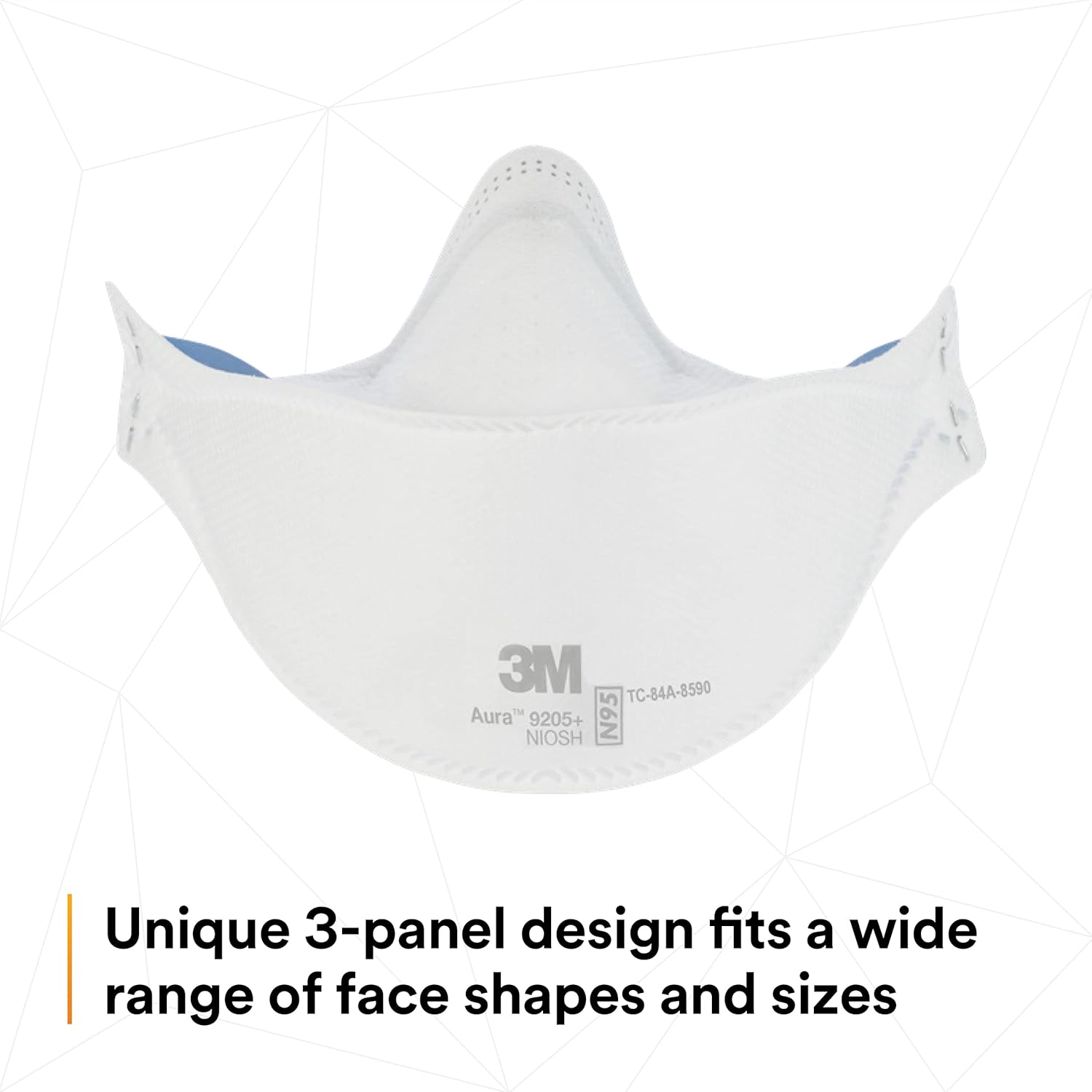 3M
Aura™ 9205+
NIOSH
N95
TC-84A-8590

Unique 3-panel design fits a wide range of face shapes and sizes